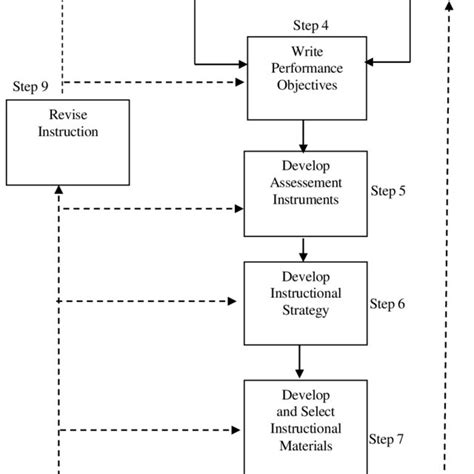 Step 4

Write Performance Objectives

Step 9

Revise Instruction

Develop Assessement Instruments

Step 5

Develop Instructional Strategy

Step 6

Develop and Select Instructional Materials

Step 7